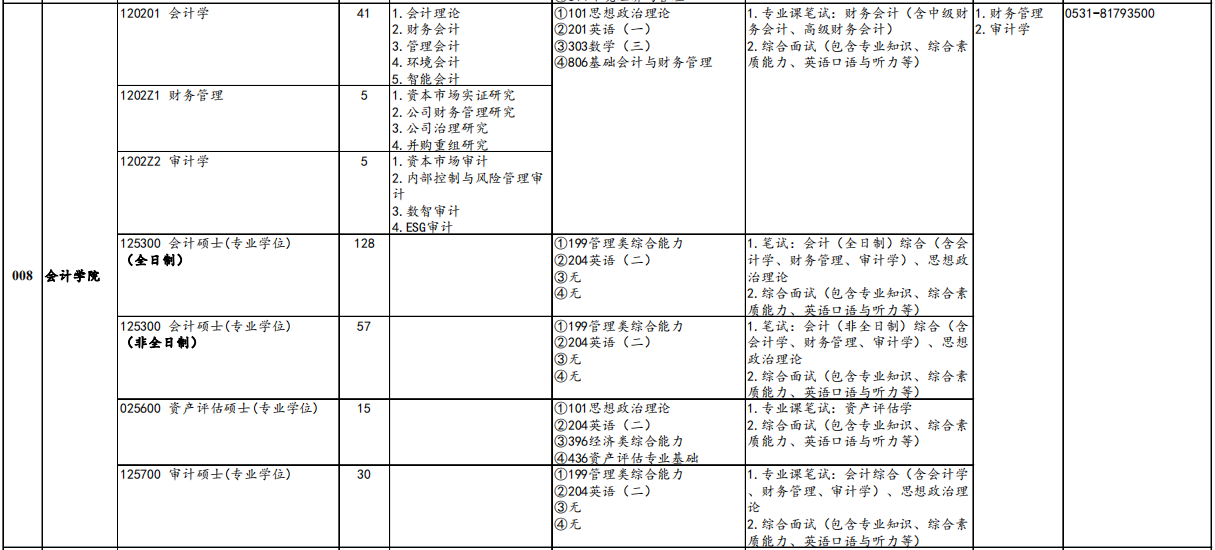 | 008 | 会计学院 | 120201 会计学 | 41 | 1.会计理论 2.财务会计 3.管理会计 4.环境会计 5.智能会计 | ①101思想政治理论 ②201英语（一） ③303数学（三） ④806基础会计与财务管理 | 1.专业课笔试：财务会计（含中级财务会计、高级财务会计） 2.综合面试（包含专业知识、综合素质能力、英语口语与听力等） | 1.财务管理 2.审计学 | 0531-81793500 |
|---|---|---|---|---|---|---|---|---|
| | | 1202Z1 财务管理 | 5 | 1.资本市场实证研究 2.公司财务管理研究 3.公司治理研究 4.并购重组研究 | | | | |
| | | 1202Z2 审计学 | 5 | 1.资本市场审计 2.内部控制与风险管理审计 3.数智审计 4.ESG审计 | | | | |
| | | 125300 会计硕士(专业学位) （全日制） | 128 | | ①199管理类综合能力 ②204英语（二） ③无 ④无 | 1.笔试：会计（全日制）综合（含会计学、财务管理、审计学）、思想政治理论 2.综合面试（包含专业知识、综合素质能力、英语口语与听力等） | | |
| | | 125300 会计硕士(专业学位) （非全日制） | 57 | | ①199管理类综合能力 ②204英语（二） ③无 ④无 | 1.笔试：会计（非全日制）综合（含会计学、财务管理、审计学）、思想政治理论 2.综合面试（包含专业知识、综合素质能力、英语口语与听力等） | | |
| | | 025600 资产评估硕士(专业学位) | 15 | | ①101思想政治理论 ②204英语（二） ③396经济类综合能力 ④436资产评估专业基础 | 1.专业课笔试：资产评估学 2.综合面试（包含专业知识、综合素质能力、英语口语与听力等） | | |
| | | 125700 审计硕士(专业学位) | 30 | | ①199管理类综合能力 ②204英语（二） ③无 ④无 | 1.专业课笔试：会计综合（含会计学、财务管理、审计学）、思想政治理论 2.综合面试（包含专业知识、综合素质能力、英语口语与听力等） | | |